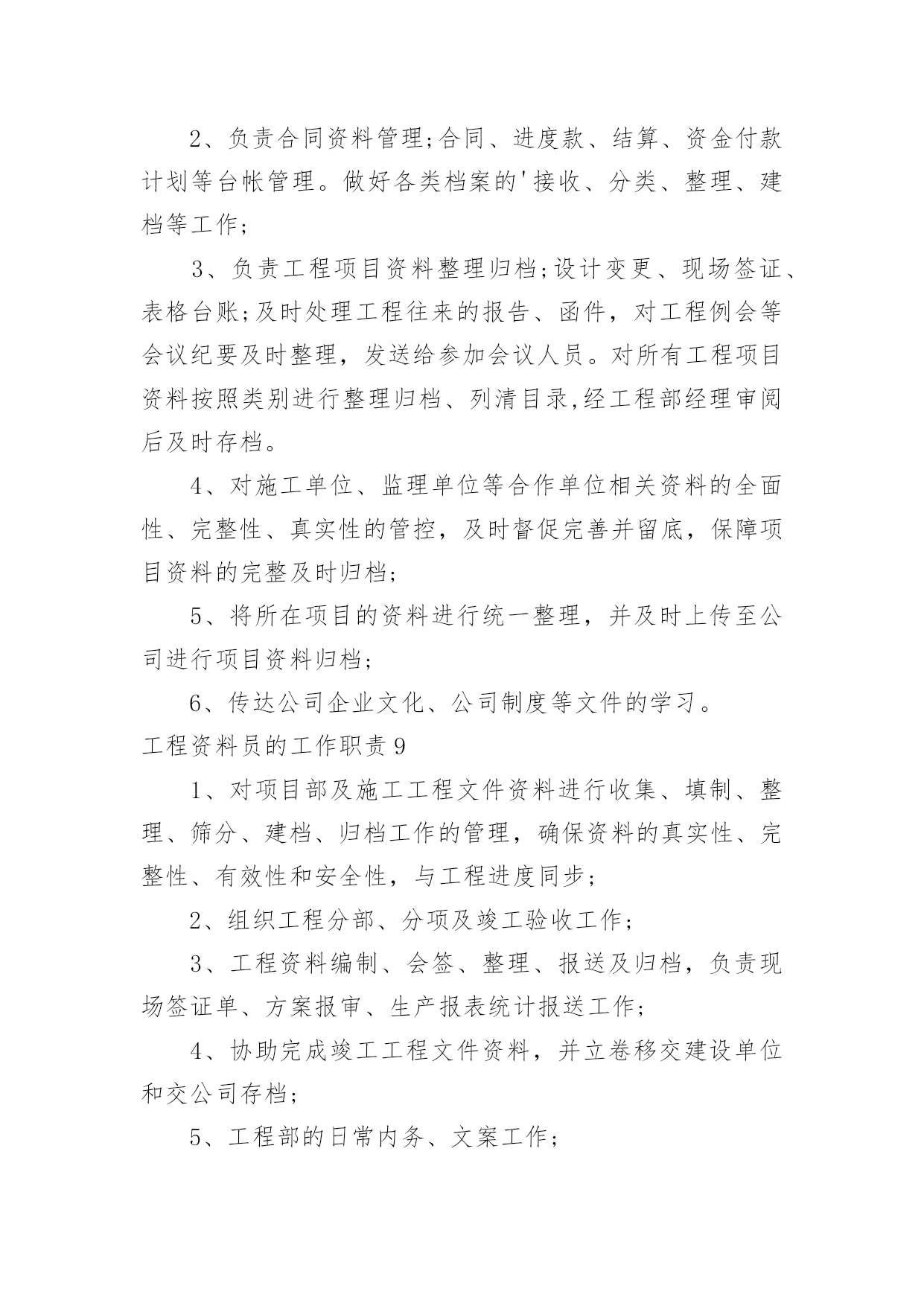 2、负责合同资料管理;合同、进度款、结算、资金付款计划等台帐管理。做好各类档案的'接收、分类、整理、建档等工作;

3、负责工程项目资料整理归档;设计变更、现场签证、表格台账;及时处理工程往来的报告、函件，对工程例会等会议纪要及时整理，发送给参加会议人员。对所有工程项目资料按照类别进行整理归档、列清目录,经工程部经理审阅后及时存档。

4、对施工单位、监理单位等合作单位相关资料的全面性、完整性、真实性的管控，及时督促完善并留底，保障项目资料的完整及时归档;

5、将所在项目的资料进行统一整理，并及时上传至公司进行项目资料归档;

6、传达公司企业文化、公司制度等文件的学习。

工程资料员的工作职责9

1、对项目部及施工工程文件资料进行收集、填制、整理、筛分、建档、归档工作的管理，确保资料的真实性、完整性、有效性和安全性，与工程进度同步;

2、组织工程分部、分项及竣工验收工作;

3、工程资料编制、会签、整理、报送及归档，负责现场签证单、方案报审、生产报表统计报送工作;

4、协助完成竣工工程文件资料，并立卷移交建设单位和交公司存档;

5、工程部的日常内务、文案工作;